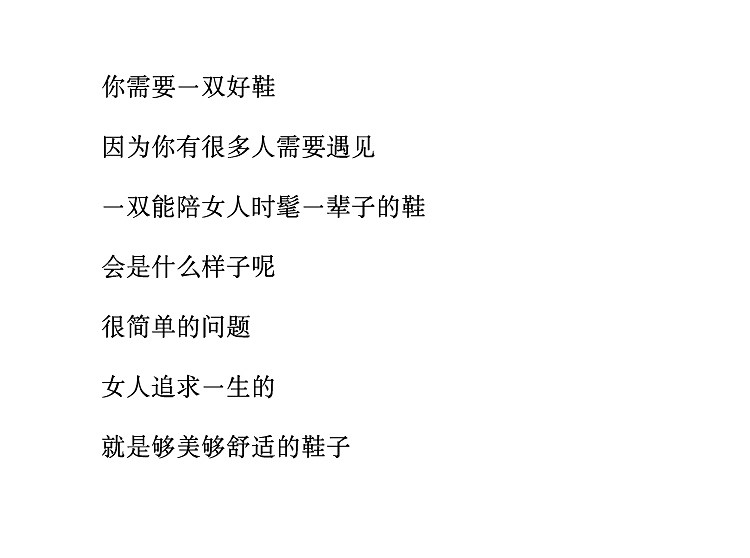 你需要一双好鞋

因为你有很多人需要遇见

一双能陪女人时髦一辈子的鞋

会是什么样子呢

很简单的问题

女人追求一生的

就是够美够舒适的鞋子